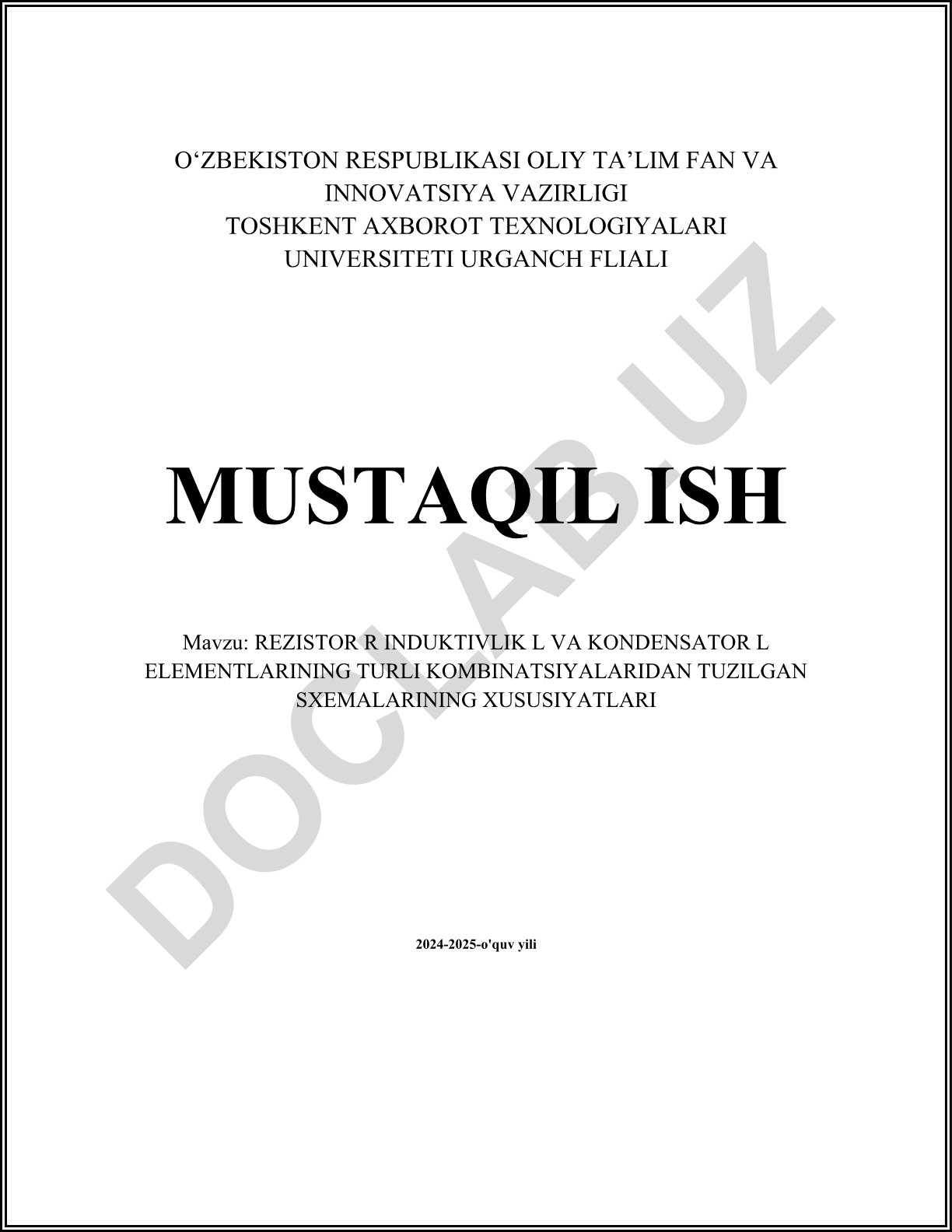 O'ZBEKISTON RESPUBLIKASI OLIY TA'LIM FAN VA INNOVATSIYA VAZIRLIGI
TOSHKENT AXBOROT TEXNOLOGIYALARI UNIVERSITETI URGANCH FLIALI

MUSTAQIL ISH

Mavzu: REZISTOR R INDUKTIVLIK L VA KONDENSATOR L ELEMENTLARINING TURLI KOMBINATSIYALARIDAN TUZILGAN SXEMALARINING XUSUSIYATLARI

2024-2025-o'quv yili

DOCLAB.UZ